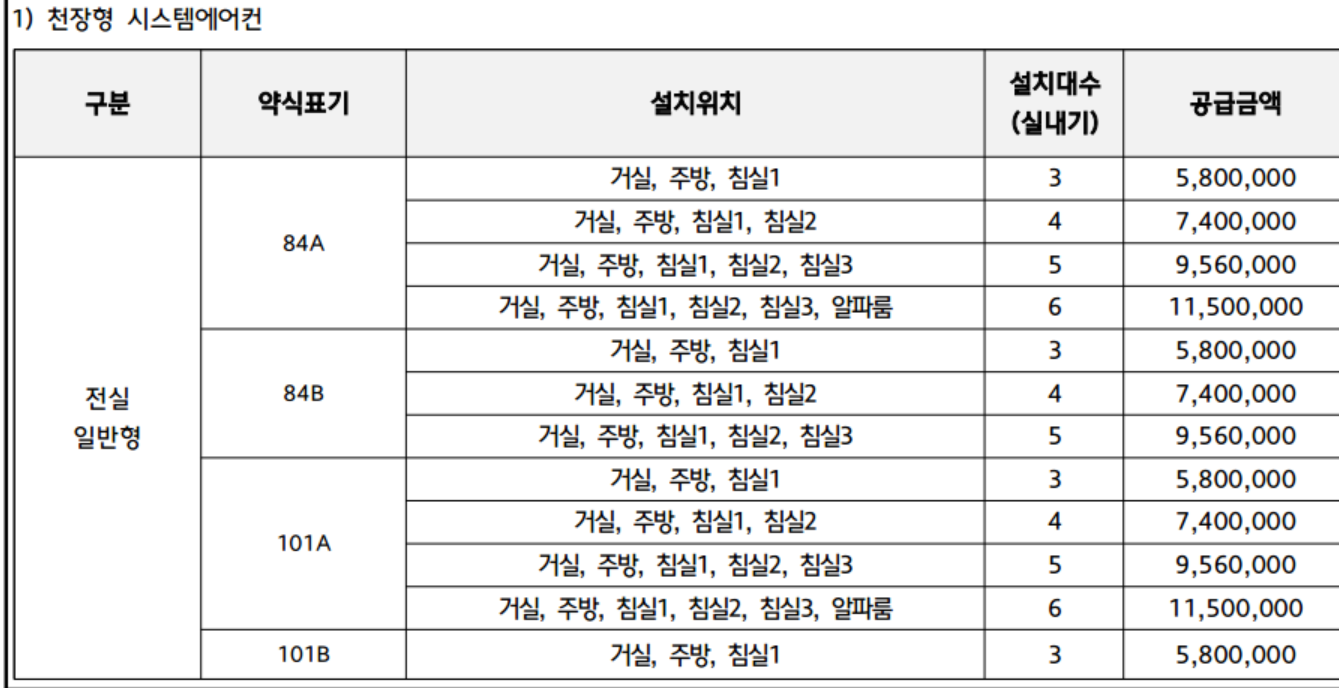 1) 천장형 시스템에어컨

| 구분 | 약식표기 | 설치위치 | 설치대수 (실내기) | 공급금액 |
|---|---|---|---|---|
| 전실 일반형 | 84A | 거실, 주방, 침실1 | 3 | 5,800,000 |
| | | 거실, 주방, 침실1, 침실2 | 4 | 7,400,000 |
| | | 거실, 주방, 침실1, 침실2, 침실3 | 5 | 9,560,000 |
| | | 거실, 주방, 침실1, 침실2, 침실3, 알파룸 | 6 | 11,500,000 |
| | 84B | 거실, 주방, 침실1 | 3 | 5,800,000 |
| | | 거실, 주방, 침실1, 침실2 | 4 | 7,400,000 |
| | | 거실, 주방, 침실1, 침실2, 침실3 | 5 | 9,560,000 |
| | 101A | 거실, 주방, 침실1 | 3 | 5,800,000 |
| | | 거실, 주방, 침실1, 침실2 | 4 | 7,400,000 |
| | | 거실, 주방, 침실1, 침실2, 침실3 | 5 | 9,560,000 |
| | | 거실, 주방, 침실1, 침실2, 침실3, 알파룸 | 6 | 11,500,000 |
| | 101B | 거실, 주방, 침실1 | 3 | 5,800,000 |